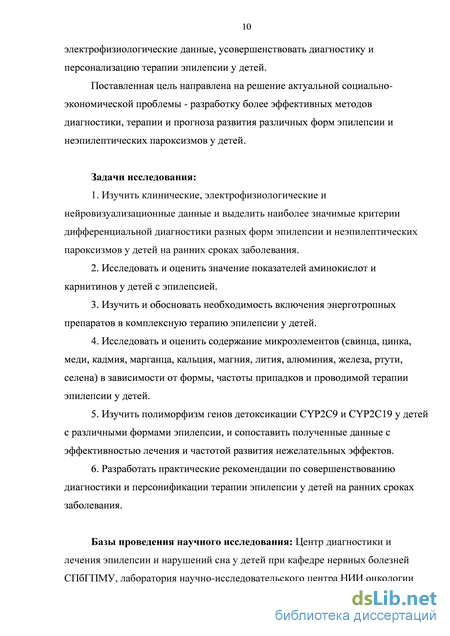 10

электрофизиологические данные, усовершенствовать диагностику и персонализацию терапии эпилепсии у детей.

Поставленная цель направлена на решение актуальной социально-экономической проблемы - разработку более эффективных методов диагностики, терапии и прогноза развития различных форм эпилепсии и неэпилептических пароксизмов у детей.

Задачи исследования:

1. Изучить клинические, электрофизиологические и нейровизуализационные данные и выделить наиболее значимые критерии дифференциальной диагностики разных форм эпилепсии и неэпилептических пароксизмов у детей на ранних сроках заболевания.

2. Исследовать и оценить значение показателей аминокислот и карнитинов у детей с эпилепсией.

3. Изучить и обосновать необходимость включения энерготропных препаратов в комплексную терапию эпилепсии у детей.

4. Исследовать и оценить содержание микроэлементов (свинца, цинка, меди, кадмия, марганца, кальция, магния, лития, алюминия, железа, ртути, селена) в зависимости от формы, частоты припадков и проводимой терапии эпилепсии у детей.

5. Изучить полиморфизм генов детоксикации CYP2C9 и CYP2C19 у детей с различными формами эпилепсии, и сопоставить полученные данные с эффективностью лечения и частотой развития нежелательных эффектов.

6. Разработать практические рекомендации по совершенствованию диагностики и персонификации терапии эпилепсии у детей на ранних сроках заболевания.

Базы проведения научного исследования: Центр диагностики и лечения эпилепсии и нарушений сна у детей при кафедре нервных болезней СПбГПМУ, лаборатория научно-исследовательского центра НИИ онкологии

dsLib.net
библиотека диссертаций